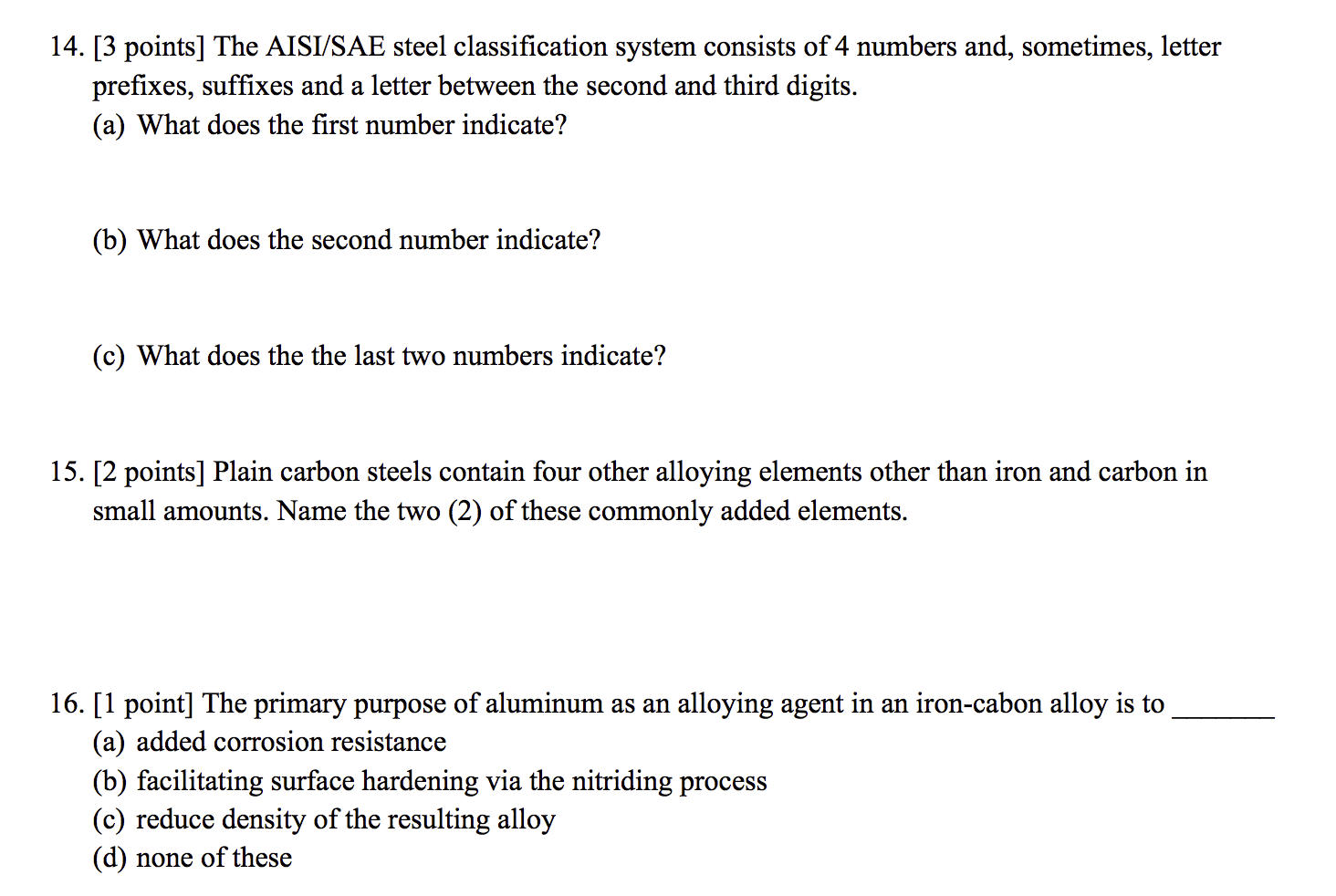 14. [3 points] The AISI/SAE steel classification system consists of 4 numbers and, sometimes, letter prefixes, suffixes and a letter between the second and third digits.
(a) What does the first number indicate?

(b) What does the second number indicate?

(c) What does the the last two numbers indicate?

15. [2 points] Plain carbon steels contain four other alloying elements other than iron and carbon in small amounts. Name the two (2) of these commonly added elements.

16. [1 point] The primary purpose of aluminum as an alloying agent in an iron-cabon alloy is to _______
(a) added corrosion resistance
(b) facilitating surface hardening via the nitriding process
(c) reduce density of the resulting alloy
(d) none of these